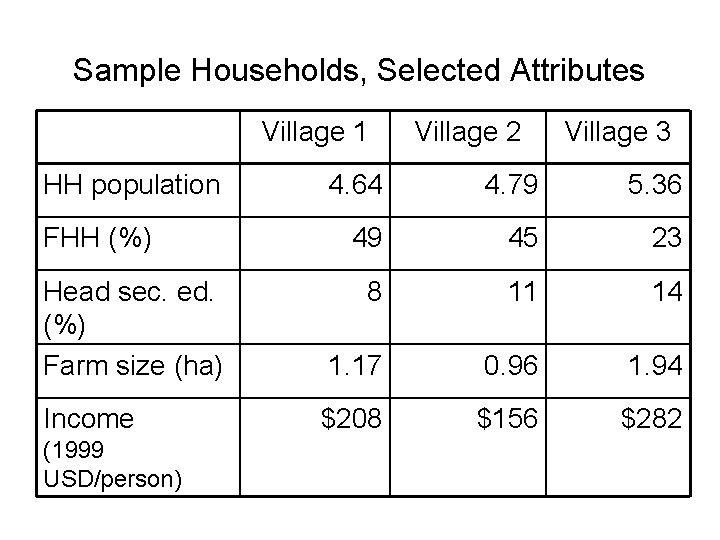 Sample Households, Selected Attributes

| | Village 1 | Village 2 | Village 3 |
|---|---|---|---|
| HH population | 4.64 | 4.79 | 5.36 |
| FHH (%) | 49 | 45 | 23 |
| Head sec. ed. (%) | 8 | 11 | 14 |
| Farm size (ha) | 1.17 | 0.96 | 1.94 |
| Income (1999 USD/person) | \$208 | \$156 | \$282 |